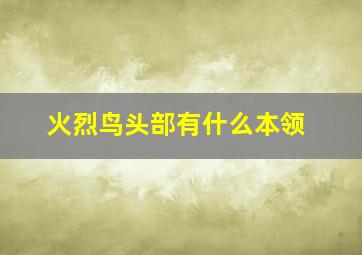 火烈鸟头部有什么本领